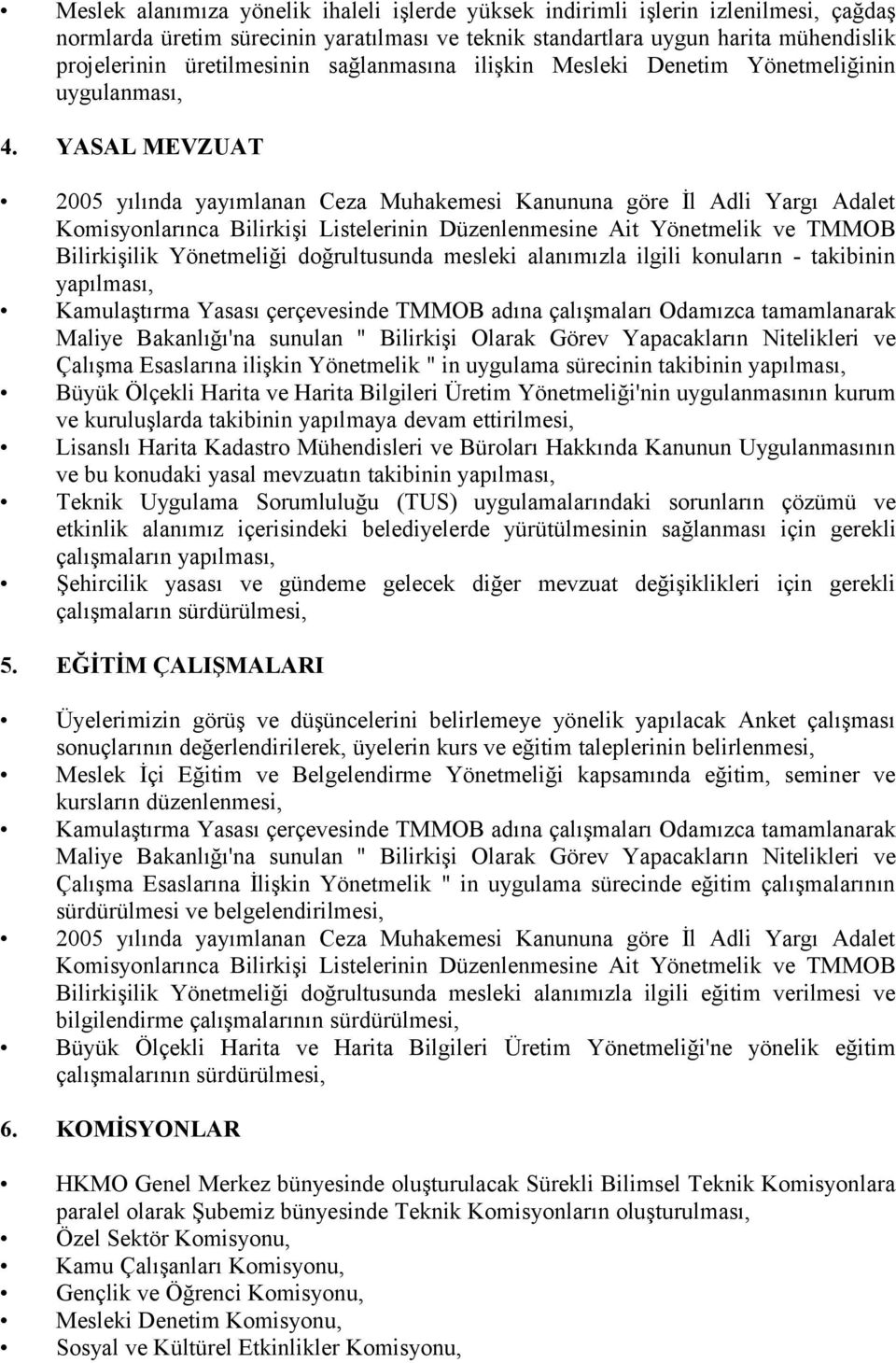 • Meslek alanımıza yönelik ihaleli işlerde yüksek indirimli işlerin izlenilmesi, çağdaş normlarda üretim sürecinin yaratılması ve teknik standartlara uygun harita mühendislik projelerinin üretilmesinin sağlanmasına ilişkin Mesleki Denetim Yönetmeliğinin uygulanması,

4. YASAL MEVZUAT

• 2005 yılında yayımlanan Ceza Muhakemesi Kanununa göre İl Adli Yargı Adalet Komisyonlarınca Bilirkişi Listelerinin Düzenlenmesine Ait Yönetmelik ve TMMOB Bilirkişilik Yönetmeliği doğrultusunda mesleki alanımızla ilgili konuların - takibinin yapılması,
• Kamulaştırma Yasası çerçevesinde TMMOB adına çalışmaları Odamızca tamamlanarak Maliye Bakanlığı'na sunulan " Bilirkişi Olarak Görev Yapacakların Nitelikleri ve Çalışma Esaslarına ilişkin Yönetmelik " in uygulama sürecinin takibinin yapılması,
• Büyük Ölçekli Harita ve Harita Bilgileri Üretim Yönetmeliği'nin uygulanmasının kurum ve kuruluşlarda takibinin yapılmaya devam ettirilmesi,
• Lisanslı Harita Kadastro Mühendisleri ve Büroları Hakkında Kanunun Uygulanmasının ve bu konudaki yasal mevzuatın takibinin yapılması,
• Teknik Uygulama Sorumluluğu (TUS) uygulamalarındaki sorunların çözümü ve etkinlik alanımız içerisindeki belediyelerde yürütülmesinin sağlanması için gerekli çalışmaların yapılması,
• Şehircilik yasası ve gündeme gelecek diğer mevzuat değişiklikleri için gerekli çalışmaların sürdürülmesi,

5. EĞİTİM ÇALIŞMALARI

• Üyelerimizin görüş ve düşüncelerini belirlemeye yönelik yapılacak Anket çalışması sonuçlarının değerlendirilerek, üyelerin kurs ve eğitim taleplerinin belirlenmesi,
• Meslek İçi Eğitim ve Belgelendirme Yönetmeliği kapsamında eğitim, seminer ve kursların düzenlenmesi,
• Kamulaştırma Yasası çerçevesinde TMMOB adına çalışmaları Odamızca tamamlanarak Maliye Bakanlığı'na sunulan " Bilirkişi Olarak Görev Yapacakların Nitelikleri ve Çalışma Esaslarına İlişkin Yönetmelik " in uygulama sürecinde eğitim çalışmalarının sürdürülmesi ve belgelendirilmesi,
• 2005 yılında yayımlanan Ceza Muhakemesi Kanununa göre İl Adli Yargı Adalet Komisyonlarınca Bilirkişi Listelerinin Düzenlenmesine Ait Yönetmelik ve TMMOB Bilirkişilik Yönetmeliği doğrultusunda mesleki alanımızla ilgili eğitim verilmesi ve bilgilendirme çalışmalarının sürdürülmesi,
• Büyük Ölçekli Harita ve Harita Bilgileri Üretim Yönetmeliği'ne yönelik eğitim çalışmalarının sürdürülmesi,

6. KOMİSYONLAR

• HKMO Genel Merkez bünyesinde oluşturulacak Sürekli Bilimsel Teknik Komisyonlara paralel olarak Şubemiz bünyesinde Teknik Komisyonların oluşturulması,
• Özel Sektör Komisyonu,
• Kamu Çalışanları Komisyonu,
• Gençlik ve Öğrenci Komisyonu,
• Mesleki Denetim Komisyonu,
• Sosyal ve Kültürel Etkinlikler Komisyonu,